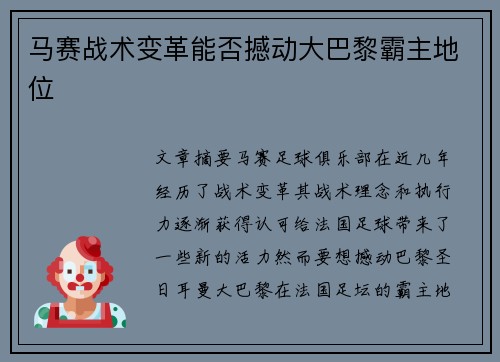 马赛战术变革能否撼动大巴黎霸主地位

文章摘要马赛足球俱乐部在近几年经历了战术变革其战术理念和执行力逐渐获得认可给法国足球带来了一些新的活力然而要想撼动巴黎圣日耳曼大巴黎在法国足坛的霸主地